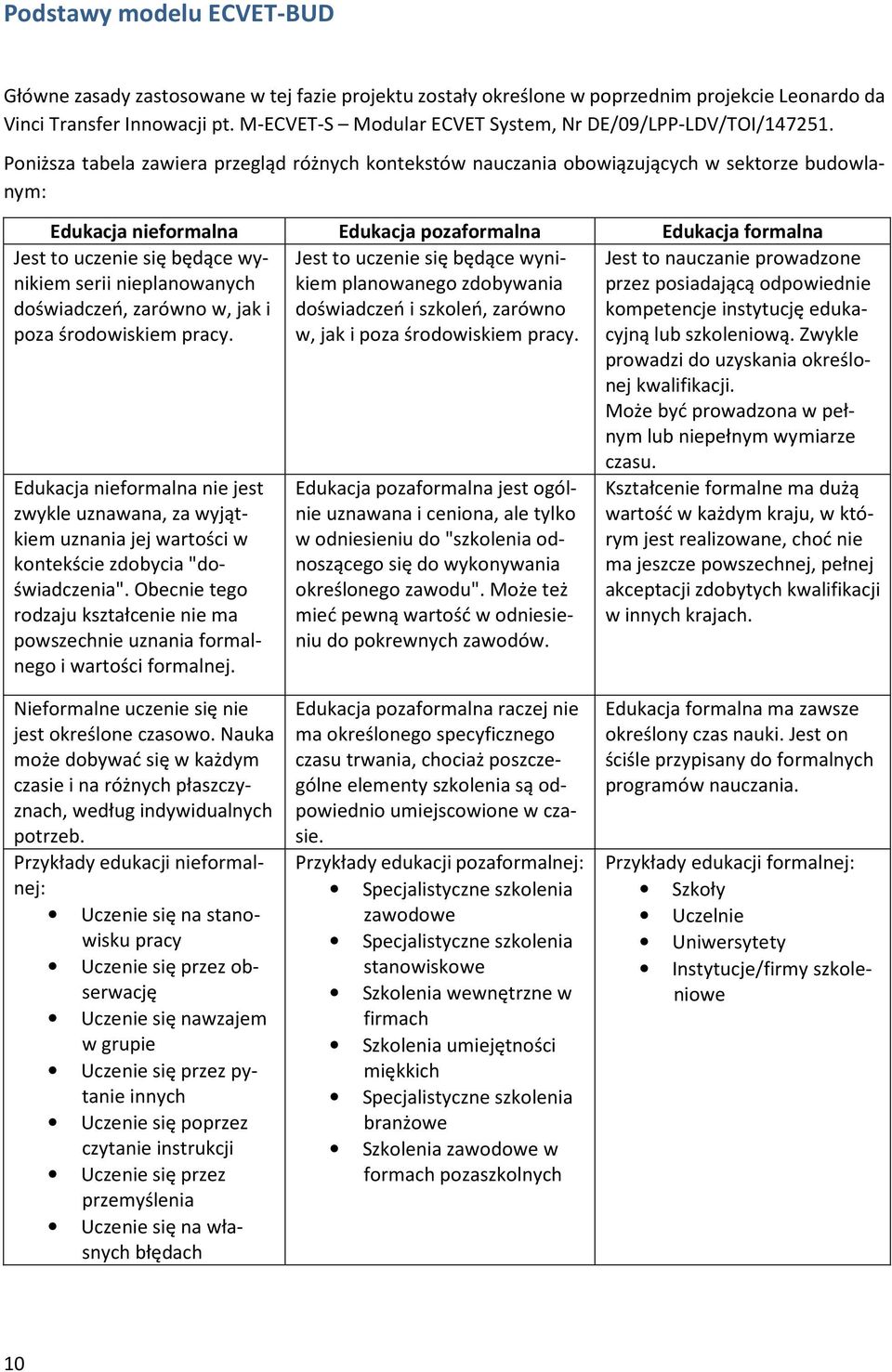 Podstawy modelu ECVET-BUD

Główne zasady zastosowane w tej fazie projektu zostały określone w poprzednim projekcie Leonardo da Vinci Transfer Innowacji pt. M-ECVET-S – Modular ECVET System, Nr DE/09/LPP-LDV/TOI/147251.

Poniższa tabela zawiera przegląd różnych kontekstów nauczania obowiązujących w sektorze budowlanym:

| Edukacja nieformalna | Edukacja pozaformalna | Edukacja formalna |
|---|---|---|
| Jest to uczenie się będące wynikiem serii nieplanowanych doświadczeń, zarówno w, jak i poza środowiskiem pracy. | Jest to uczenie się będące wynikiem planowanego zdobywania doświadczeń i szkoleń, zarówno w, jak i poza środowiskiem pracy. | Jest to nauczanie prowadzone przez posiadającą odpowiednie kompetencje instytucję edukacyjną lub szkoleniową. Zwykle prowadzi do uzyskania określonej kwalifikacji. Może być prowadzona w pełnym lub niepełnym wymiarze czasu. |
| Edukacja nieformalna nie jest zwykle uznawana, za wyjątkiem uznania jej wartości w kontekście zdobycia "doświadczenia". Obecnie tego rodzaju kształcenie nie ma powszechnie uznania formalnego i wartości formalnej. | Edukacja pozaformalna jest ogólnie uznawana i ceniona, ale tylko w odniesieniu do "szkolenia odnoszącego się do wykonywania określonego zawodu". Może też mieć pewną wartość w odniesieniu do pokrewnych zawodów. | Kształcenie formalne ma dużą wartość w każdym kraju, w którym jest realizowane, choć nie ma jeszcze powszechnej, pełnej akceptacji zdobytych kwalifikacji w innych krajach. |
| Nieformalne uczenie się nie jest określone czasowo. Nauka może dobywać się w każdym czasie i na różnych płaszczyznach, według indywidualnych potrzeb. | Edukacja pozaformalna raczej nie ma określonego specyficznego czasu trwania, chociaż poszczególne elementy szkolenia są odpowiednio umiejscowione w czasie. | Edukacja formalna ma zawsze określony czas nauki. Jest on ściśle przypisany do formalnych programów nauczania. |
| Przykłady edukacji nieformalnej: • Uczenie się na stanowisku pracy • Uczenie się przez obserwację • Uczenie się nawzajem w grupie • Uczenie się przez pytanie innych • Uczenie się poprzez czytanie instrukcji • Uczenie się przez przemyślenia • Uczenie się na własnych błędach | Przykłady edukacji pozaformalnej: • Specjalistyczne szkolenia zawodowe • Specjalistyczne szkolenia stanowiskowe • Szkolenia wewnętrzne w firmach • Szkolenia umiejętności miękkich • Specjalistyczne szkolenia branżowe • Szkolenia zawodowe w formach pozaszkolnych | Przykłady edukacji formalnej: • Szkoły • Uczelnie • Uniwersytety • Instytucje/firmy szkoleniowe |

10